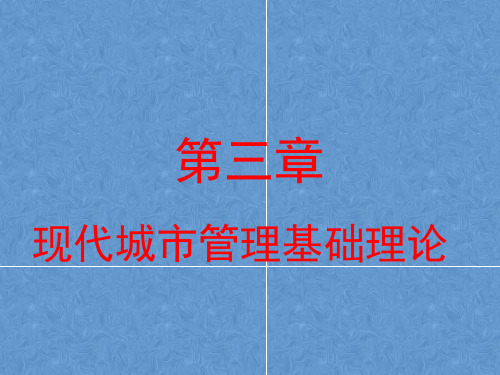 第三章

现代城市管理基础理论